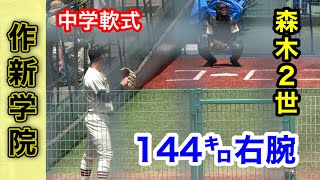 作新学院

中学軟式

森木2世

144キロ右腕